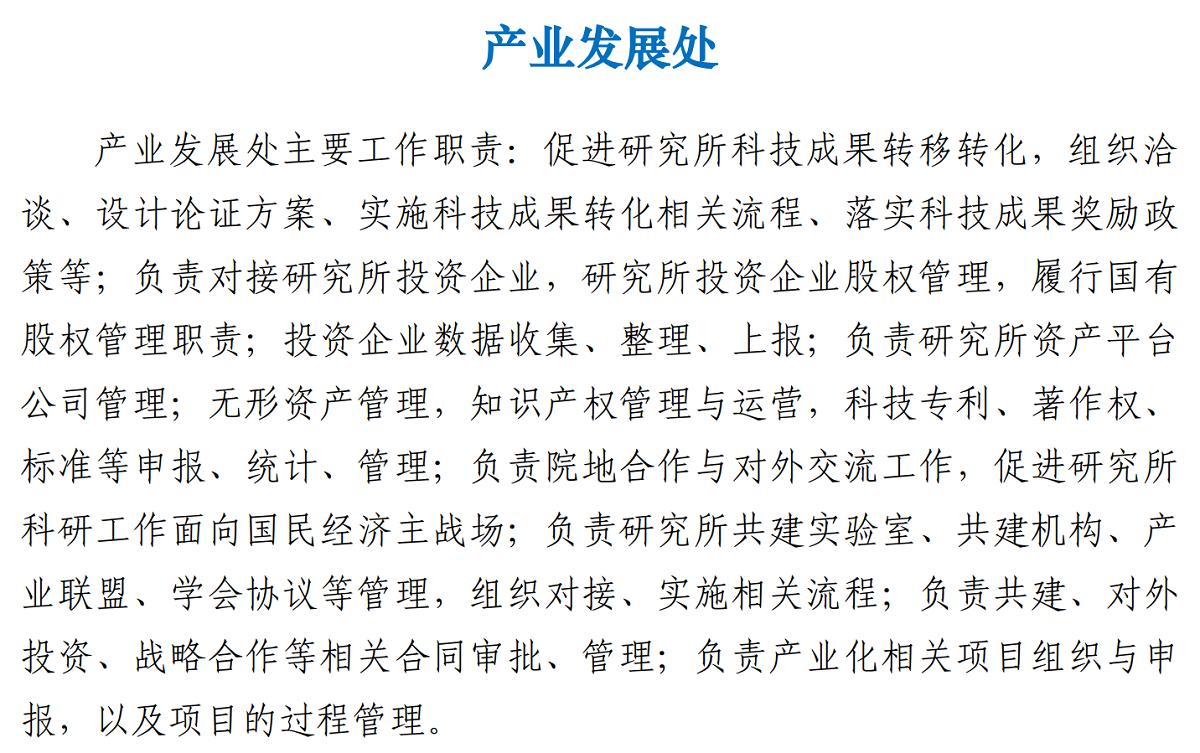 产业发展处

产业发展处主要工作职责：促进研究所科技成果转移转化，组织洽谈、设计论证方案、实施科技成果转化相关流程、落实科技成果奖励政策等；负责对接研究所投资企业，研究所投资企业股权管理，履行国有股权管理职责；投资企业数据收集、整理、上报；负责研究所资产平台公司管理；无形资产管理，知识产权管理与运营，科技专利、著作权、标准等申报、统计、管理；负责院地合作与对外交流工作，促进研究所科研工作面向国民经济主战场；负责研究所共建实验室、共建机构、产业联盟、学会协议等管理，组织对接、实施相关流程；负责共建、对外投资、战略合作等相关合同审批、管理；负责产业化相关项目组织与申报，以及项目的过程管理。